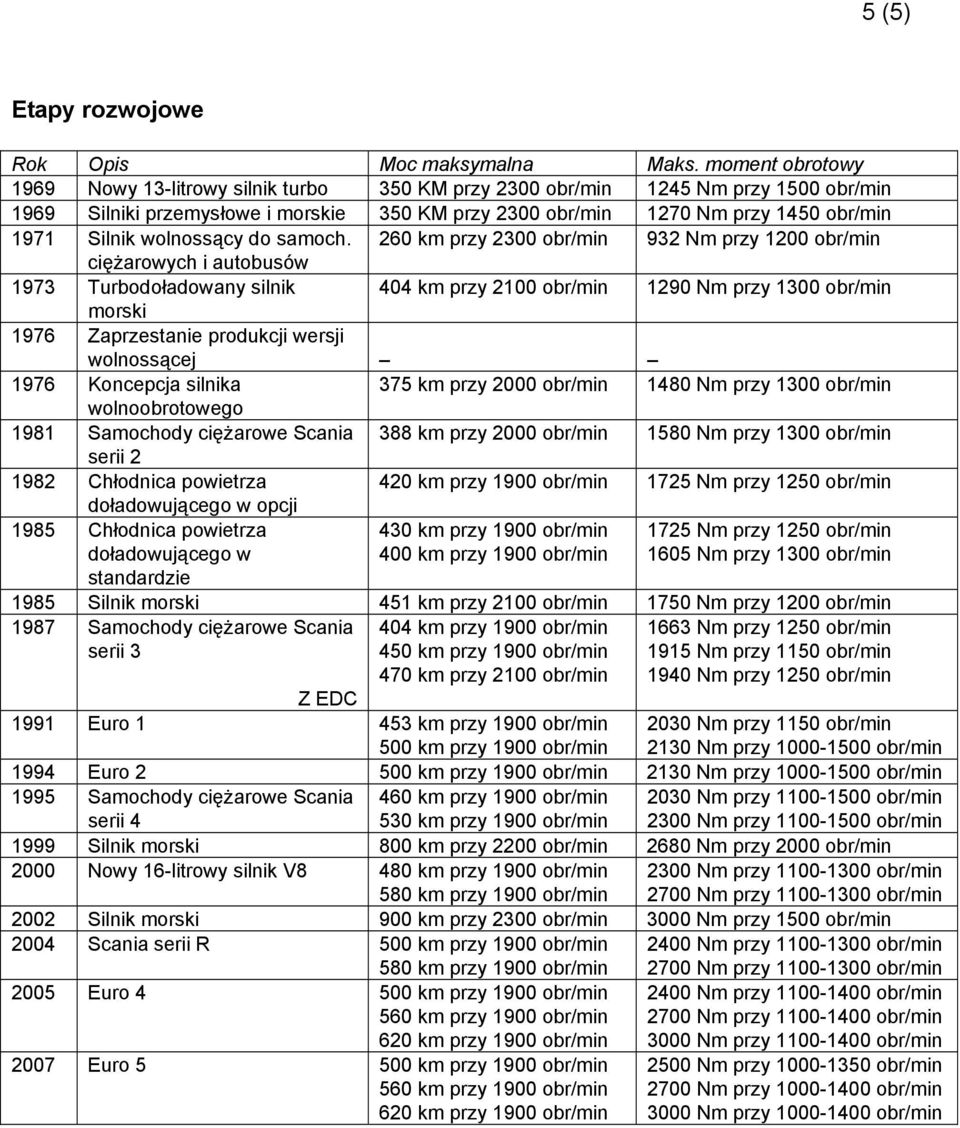 5 (5)

Etapy rozwojowe

| Rok | Opis | Moc maksymalna | Maks. moment obrotowy |
|---|---|---|---|
| 1969 | Nowy 13-litrowy silnik turbo | 350 KM przy 2300 obr/min | 1245 Nm przy 1500 obr/min |
| 1969 | Silniki przemysłowe i morskie | 350 KM przy 2300 obr/min | 1270 Nm przy 1450 obr/min |
| 1971 | Silnik wolnossący do samoch. ciężarowych i autobusów | 260 km przy 2300 obr/min | 932 Nm przy 1200 obr/min |
| 1973 | Turbodoładowany silnik morski | 404 km przy 2100 obr/min | 1290 Nm przy 1300 obr/min |
| 1976 | Zaprzestanie produkcji wersji wolnossącej | – | – |
| 1976 | Koncepcja silnika wolnoobrotowego | 375 km przy 2000 obr/min | 1480 Nm przy 1300 obr/min |
| 1981 | Samochody ciężarowe Scania serii 2 | 388 km przy 2000 obr/min | 1580 Nm przy 1300 obr/min |
| 1982 | Chłodnica powietrza doładowującego w opcji | 420 km przy 1900 obr/min | 1725 Nm przy 1250 obr/min |
| 1985 | Chłodnica powietrza doładowującego w standardzie | 430 km przy 1900 obr/min 400 km przy 1900 obr/min | 1725 Nm przy 1250 obr/min 1605 Nm przy 1300 obr/min |
| 1985 | Silnik morski | 451 km przy 2100 obr/min | 1750 Nm przy 1200 obr/min |
| 1987 | Samochody ciężarowe Scania serii 3 Z EDC | 404 km przy 1900 obr/min 450 km przy 1900 obr/min 470 km przy 2100 obr/min | 1663 Nm przy 1250 obr/min 1915 Nm przy 1150 obr/min 1940 Nm przy 1250 obr/min |
| 1991 | Euro 1 | 453 km przy 1900 obr/min 500 km przy 1900 obr/min | 2030 Nm przy 1150 obr/min 2130 Nm przy 1000-1500 obr/min |
| 1994 | Euro 2 | 500 km przy 1900 obr/min | 2130 Nm przy 1000-1500 obr/min |
| 1995 | Samochody ciężarowe Scania serii 4 | 460 km przy 1900 obr/min 530 km przy 1900 obr/min | 2030 Nm przy 1100-1500 obr/min 2300 Nm przy 1100-1500 obr/min |
| 1999 | Silnik morski | 800 km przy 2200 obr/min | 2680 Nm przy 2000 obr/min |
| 2000 | Nowy 16-litrowy silnik V8 | 480 km przy 1900 obr/min 580 km przy 1900 obr/min | 2300 Nm przy 1100-1300 obr/min 2700 Nm przy 1100-1300 obr/min |
| 2002 | Silnik morski | 900 km przy 2300 obr/min | 3000 Nm przy 1500 obr/min |
| 2004 | Scania serii R | 500 km przy 1900 obr/min 580 km przy 1900 obr/min | 2400 Nm przy 1100-1300 obr/min 2700 Nm przy 1100-1300 obr/min |
| 2005 | Euro 4 | 500 km przy 1900 obr/min 560 km przy 1900 obr/min 620 km przy 1900 obr/min | 2400 Nm przy 1100-1400 obr/min 2700 Nm przy 1100-1400 obr/min 3000 Nm przy 1100-1400 obr/min |
| 2007 | Euro 5 | 500 km przy 1900 obr/min 560 km przy 1900 obr/min 620 km przy 1900 obr/min | 2500 Nm przy 1000-1350 obr/min 2700 Nm przy 1000-1400 obr/min 3000 Nm przy 1000-1400 obr/min |